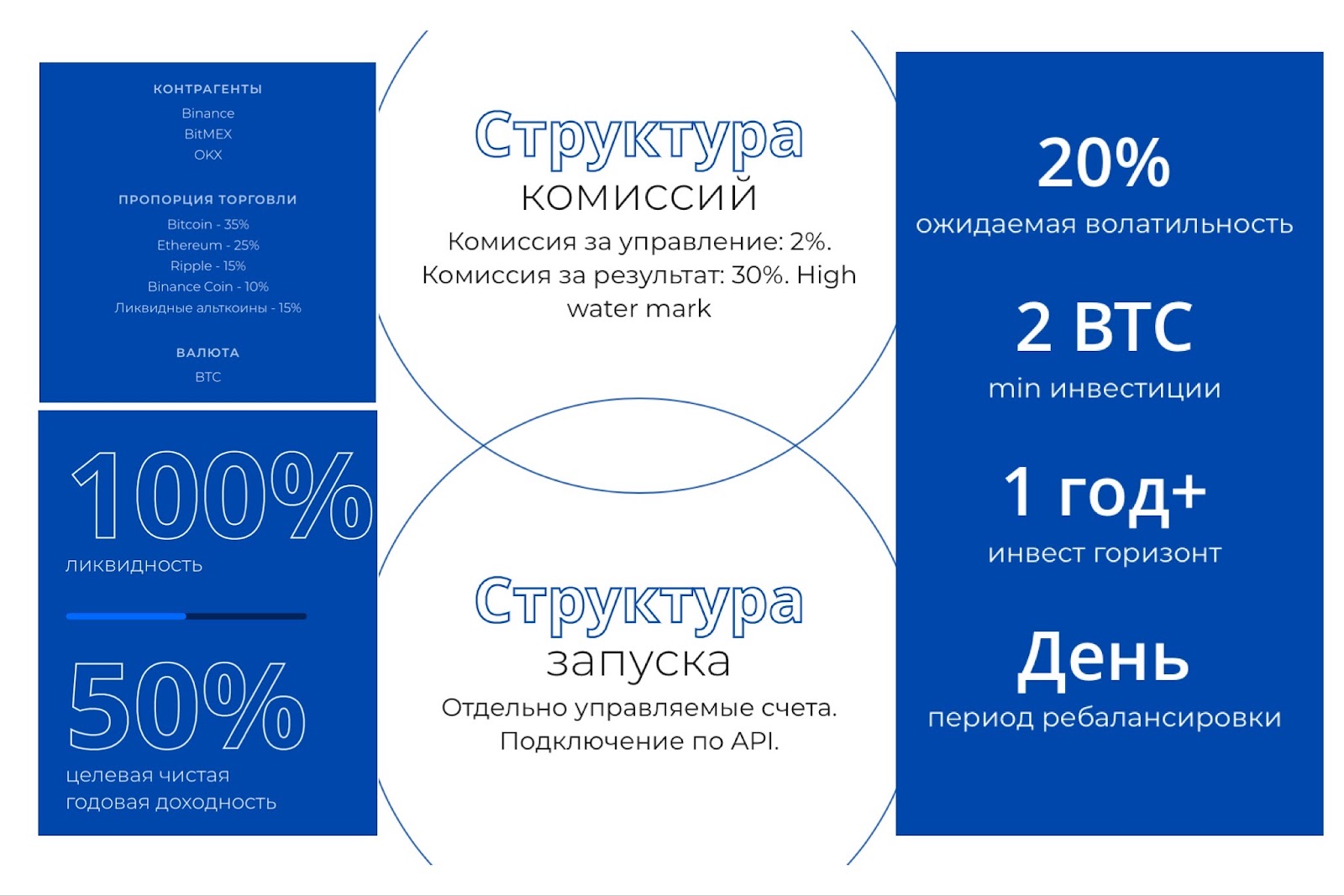 КОНТРАГЕНТЫ
Binance
BitMEX
OKX

ПРОПОРЦИЯ ТОРГОВЛИ
Bitcoin - 35%
Ethereum - 25%
Ripple - 15%
Binance Coin - 10%
Ликвидные альткоины - 15%

ВАЛЮТА
BTC

100%
ликвидность

50%
целевая чистая годовая доходность

Структура
комиссий
Комиссия за управление: 2%. Комиссия за результат: 30%. High water mark

Структура
запуска
Отдельно управляемые счета. Подключение по API.

20%
ожидаемая волатильность

2 BTC
min инвестиции

1 год+
инвест горизонт

День
период ребалансировки